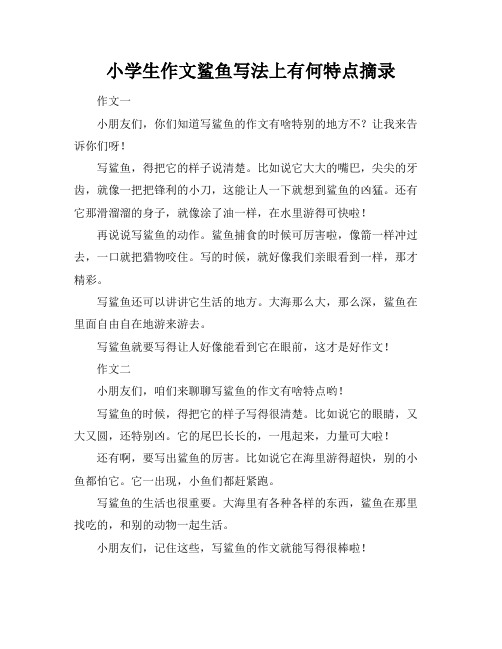 小学生作文鲨鱼写法上有何特点摘录

作文一

小朋友们，你们知道写鲨鱼的作文有啥特别的地方不？让我来告诉你们呀！

写鲨鱼，得把它的样子说清楚。比如说它大大的嘴巴，尖尖的牙齿，就像一把把锋利的小刀，这能让人一下就想到鲨鱼的凶猛。还有它那滑溜溜的身子，就像涂了油一样，在水里游得可快啦！

再说说写鲨鱼的动作。鲨鱼捕食的时候可厉害啦，像箭一样冲过去，一口就把猎物咬住。写的时候，就好像我们亲眼看到一样，那才精彩。

写鲨鱼还可以讲讲它生活的地方。大海那么大，那么深，鲨鱼在里面自由自在地游来游去。

写鲨鱼就要写得让人好像能看到它在眼前，这才是好作文！

作文二

小朋友们，咱们来聊聊写鲨鱼的作文有啥特点哟！

写鲨鱼的时候，得把它的样子写得很清楚。比如说它的眼睛，又大又圆，还特别凶。它的尾巴长长的，一甩起来，力量可大啦！

还有啊，要写出鲨鱼的厉害。比如说它在海里游得超快，别的小鱼都怕它。它一出现，小鱼们都赶紧跑。

写鲨鱼的生活也很重要。大海里有各种各样的东西，鲨鱼在那里找吃的，和别的动物一起生活。

小朋友们，记住这些，写鲨鱼的作文就能写得很棒啦！